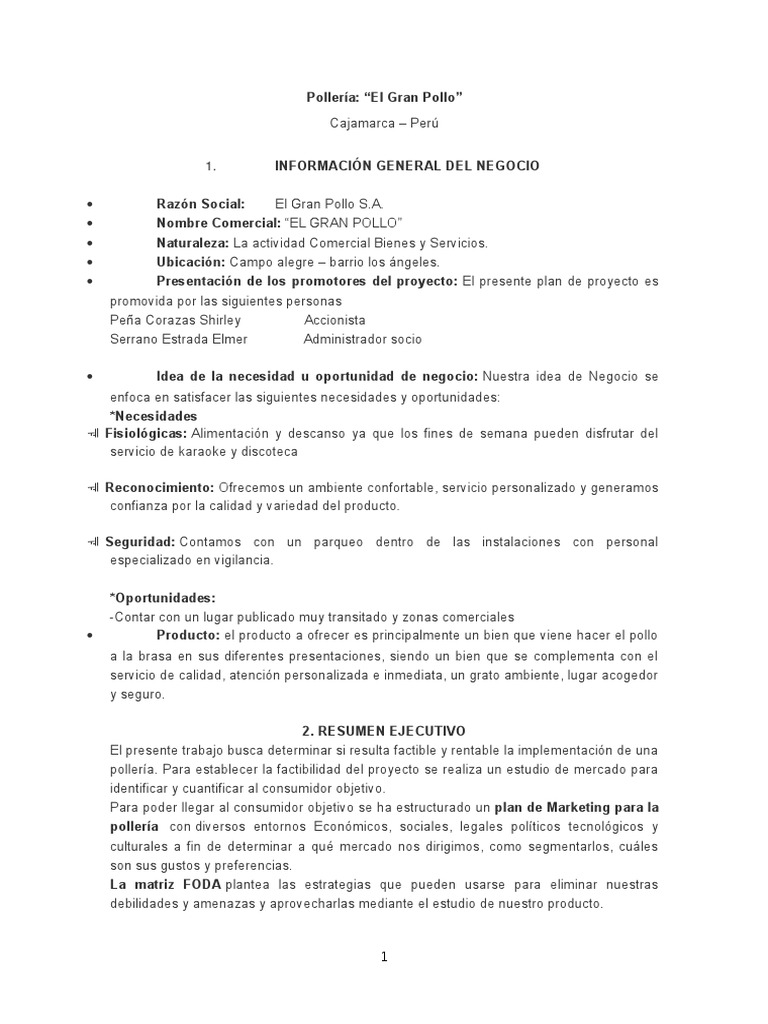 Pollería: “El Gran Pollo”

Cajamarca – Perú

1. INFORMACIÓN GENERAL DEL NEGOCIO

• Razón Social: El Gran Pollo S.A.
• Nombre Comercial: “EL GRAN POLLO”
• Naturaleza: La actividad Comercial Bienes y Servicios.
• Ubicación: Campo alegre – barrio los ángeles.
• Presentación de los promotores del proyecto: El presente plan de proyecto es promovida por las siguientes personas
Peña Corazas Shirley Accionista
Serrano Estrada Elmer Administrador socio

• Idea de la necesidad u oportunidad de negocio: Nuestra idea de Negocio se enfoca en satisfacer las siguientes necesidades y oportunidades:
*Necesidades
Fisiológicas: Alimentación y descanso ya que los fines de semana pueden disfrutar del servicio de karaoke y discoteca

Reconocimiento: Ofrecemos un ambiente confortable, servicio personalizado y generamos confianza por la calidad y variedad del producto.

Seguridad: Contamos con un parqueo dentro de las instalaciones con personal especializado en vigilancia.

*Oportunidades:
-Contar con un lugar publicado muy transitado y zonas comerciales
• Producto: el producto a ofrecer es principalmente un bien que viene hacer el pollo a la brasa en sus diferentes presentaciones, siendo un bien que se complementa con el servicio de calidad, atención personalizada e inmediata, un grato ambiente, lugar acogedor y seguro.

2. RESUMEN EJECUTIVO
El presente trabajo busca determinar si resulta factible y rentable la implementación de una pollería. Para establecer la factibilidad del proyecto se realiza un estudio de mercado para identificar y cuantificar al consumidor objetivo.
Para poder llegar al consumidor objetivo se ha estructurado un plan de Marketing para la pollería con diversos entornos Económicos, sociales, legales políticos tecnológicos y culturales a fin de determinar a qué mercado nos dirigimos, como segmentarlos, cuáles son sus gustos y preferencias.
La matriz FODA plantea las estrategias que pueden usarse para eliminar nuestras debilidades y amenazas y aprovecharlas mediante el estudio de nuestro producto.

1